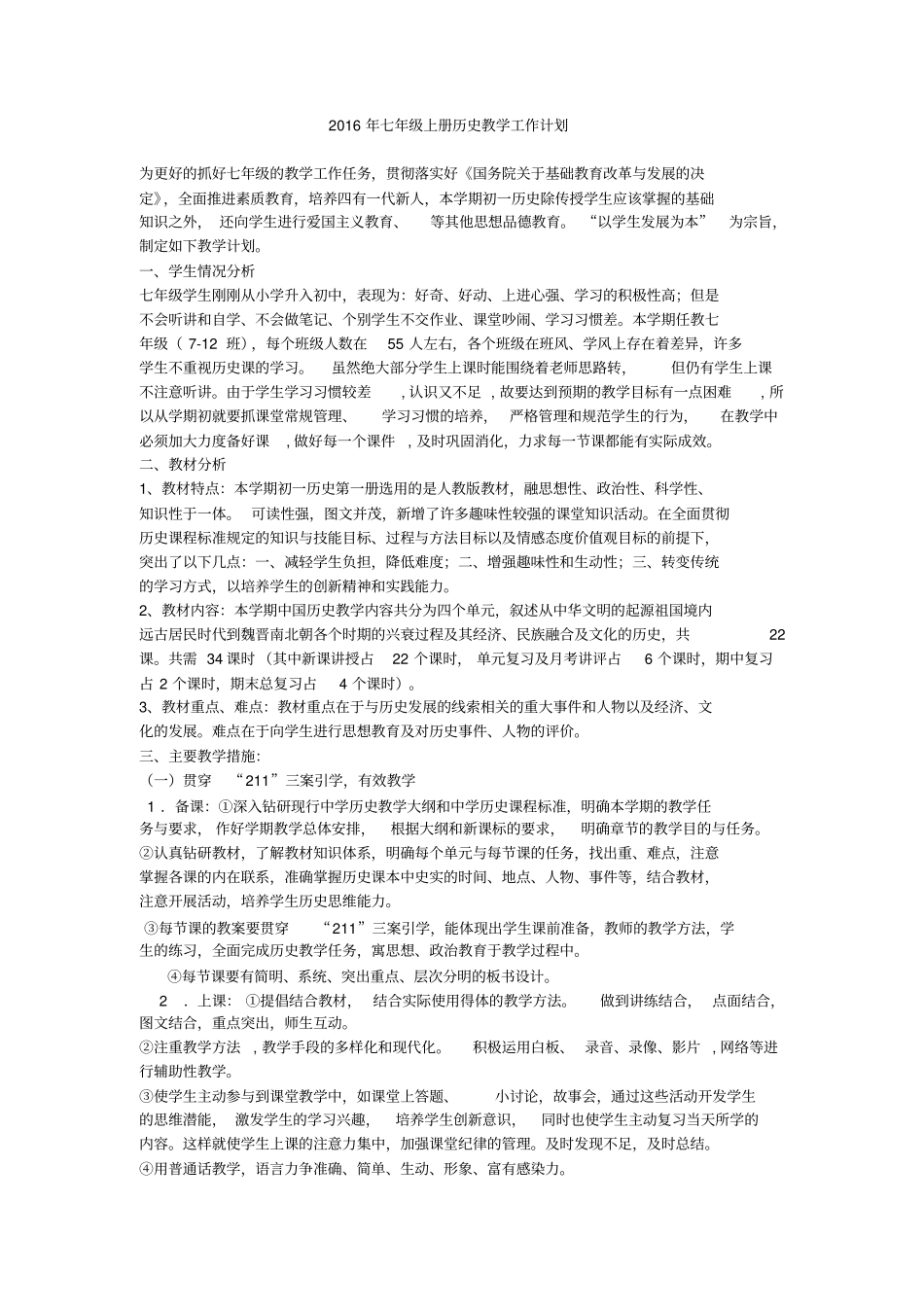 2016年七年级上册历史教学工作计划

为更好的抓好七年级的教学工作任务，贯彻落实好《国务院关于基础教育改革与发展的决定》，全面推进素质教育，培养四有一代新人，本学期初一历史除传授学生应该掌握的基础知识之外，还向学生进行爱国主义教育、等其他思想品德教育。“以学生发展为本”为宗旨，制定如下教学计划。

一、学生情况分析

七年级学生刚刚从小学升入初中，表现为：好奇、好动、上进心强、学习的积极性高；但是不会听讲和自学、不会做笔记、个别学生不交作业、课堂吵闹、学习习惯差。本学期任教七年级（7-12班），每个班级人数在55人左右，各个班级在班风、学风上存在着差异，许多学生不重视历史课的学习。虽然绝大部分学生上课时能围绕着老师思路转，但仍有学生上课不注意听讲。由于学生学习习惯较差，认识又不足，故要达到预期的教学目标有一点困难，所以从学期初就要抓课堂常规管理、学习习惯的培养，严格管理和规范学生的行为，在教学中必须加大力度备好课，做好每一个课件，及时巩固消化，力求每一节课都能有实际成效。

二、教材分析

1、教材特点：本学期初一历史第一册选用的是人教版教材，融思想性、政治性、科学性、知识性于一体。可读性强，图文并茂，新增了许多趣味性较强的课堂知识活动。在全面贯彻历史课程标准规定的知识与技能目标、过程与方法目标以及情感态度价值观目标的前提下，突出了以下几点：一、减轻学生负担，降低难度；二、增强趣味性和生动性；三、转变传统的学习方式，以培养学生的创新精神和实践能力。

2、教材内容：本学期中国历史教学内容共分为四个单元，叙述从中华文明的起源祖国境内远古居民时代到魏晋南北朝各个时期的兴衰过程及其经济、民族融合及文化的历史，共22课。共需34课时（其中新课讲授占22个课时，单元复习及月考讲评占6个课时，期中复习占2个课时，期末总复习占4个课时）。

3、教材重点、难点：教材重点在于与历史发展的线索相关的重大事件和人物以及经济、文化的发展。难点在于向学生进行思想教育及对历史事件、人物的评价。

三、主要教学措施：

（一）贯穿“211”三案引学，有效教学

1．备课：①深入钻研现行中学历史教学大纲和中学历史课程标准，明确本学期的教学任务与要求，作好学期教学总体安排，根据大纲和新课标的要求，明确章节的教学目的与任务。

②认真钻研教材，了解教材知识体系，明确每个单元与每节课的任务，找出重、难点，注意掌握各课的内在联系，准确掌握历史课本中史实的时间、地点、人物、事件等，结合教材，注意开展活动，培养学生历史思维能力。

③每节课的教案要贯穿“211”三案引学，能体现出学生课前准备，教师的教学方法，学生的练习，全面完成历史教学任务，寓思想、政治教育于教学过程中。

④每节课要有简明、系统、突出重点、层次分明的板书设计。

2．上课：①提倡结合教材，结合实际使用得体的教学方法。做到讲练结合，点面结合，图文结合，重点突出，师生互动。

②注重教学方法，教学手段的多样化和现代化。积极运用白板、录音、录像、影片，网络等进行辅助性教学。

③使学生主动参与到课堂教学中，如课堂上答题、小讨论，故事会，通过这些活动开发学生的思维潜能，激发学生的学习兴趣，培养学生创新意识，同时也使学生主动复习当天所学的内容。这样就使学生上课的注意力集中，加强课堂纪律的管理。及时发现不足，及时总结。

④用普通话教学，语言力争准确、简单、生动、形象、富有感染力。